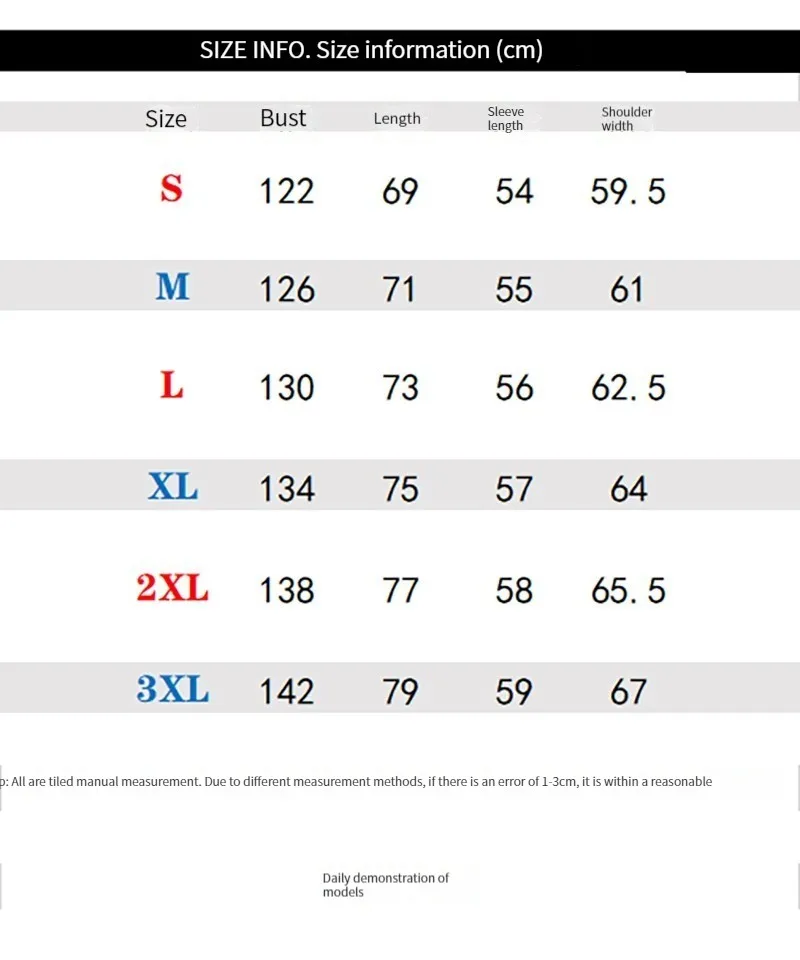 SIZE INFO. Size information (cm)

| Size | Bust | Length | Sleeve length | Shoulder width |
|---|---|---|---|---|
| S | 122 | 69 | 54 | 59.5 |
| M | 126 | 71 | 55 | 61 |
| L | 130 | 73 | 56 | 62.5 |
| XL | 134 | 75 | 57 | 64 |
| 2XL | 138 | 77 | 58 | 65.5 |
| 3XL | 142 | 79 | 59 | 67 |

p: All are tiled manual measurement. Due to different measurement methods, if there is an error of 1-3cm, it is within a reasonable

Daily demonstration of models